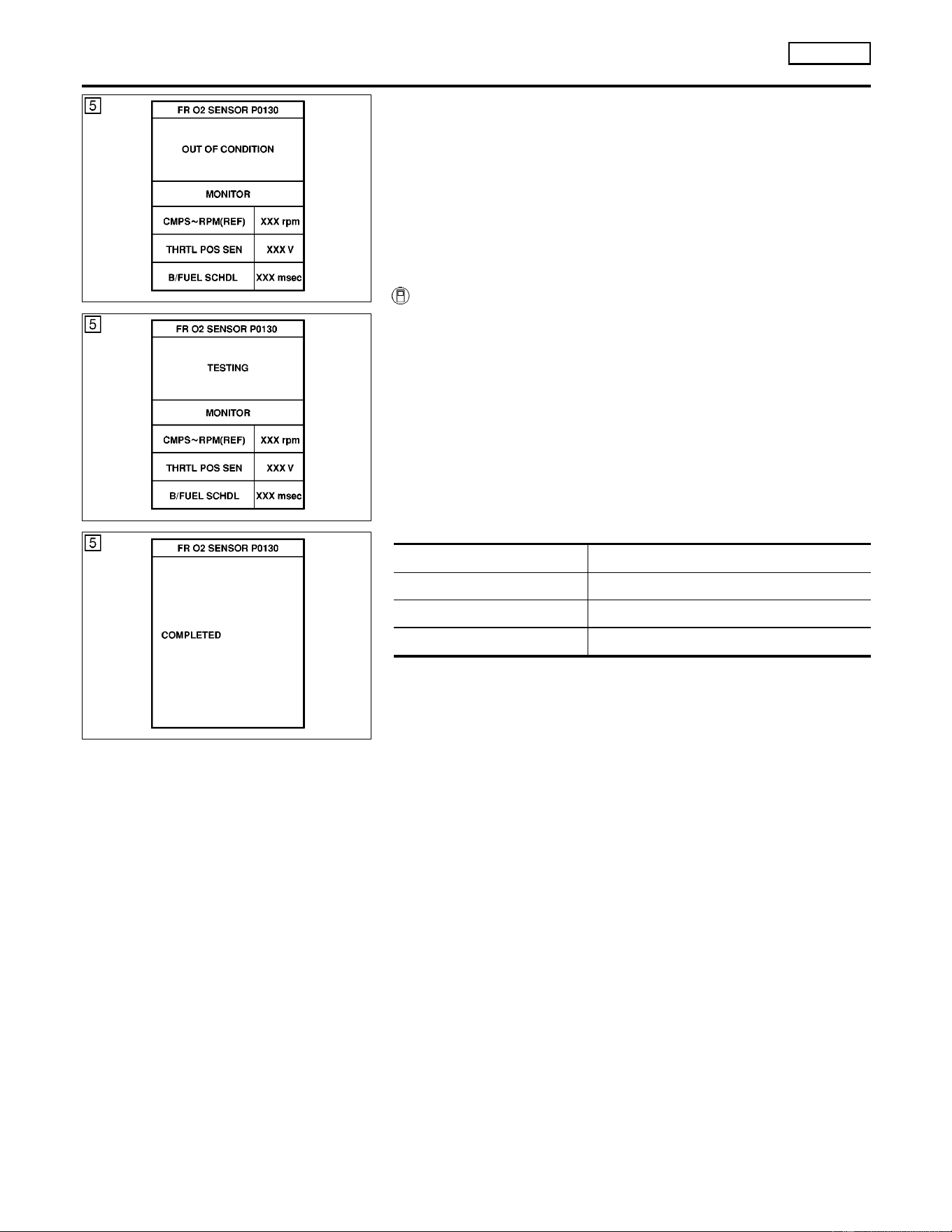 5

FR O2 SENSOR P0130

OUT OF CONDITION

MONITOR

CMPS~RPM(REF) XXX rpm

THRTL POS SEN XXX V

B/FUEL SCHDL XXX msec

5

FR O2 SENSOR P0130

TESTING

MONITOR

CMPS~RPM(REF) XXX rpm

THRTL POS SEN XXX V

B/FUEL SCHDL XXX msec

5

FR O2 SENSOR P0130

COMPLETED